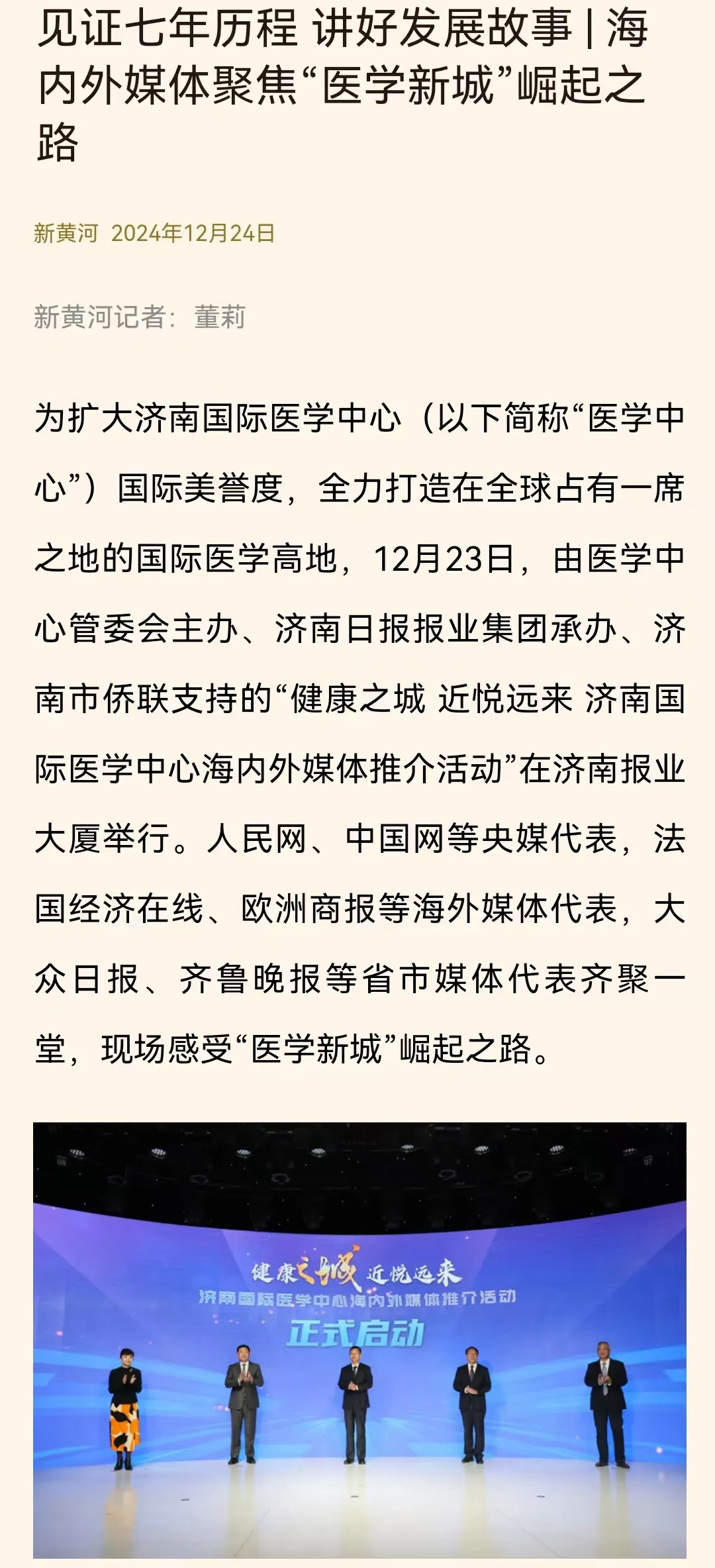 见证七年历程 讲好发展故事 | 海内外媒体聚焦“医学新城”崛起之路

新黄河 2024年12月24日

新黄河记者：董莉

为扩大济南国际医学中心（以下简称“医学中心”）国际美誉度，全力打造在全球占有一席之地的国际医学高地，12月23日，由医学中心管委会主办、济南日报报业集团承办、济南市侨联支持的“健康之城 近悦远来 济南国际医学中心海内外媒体推介活动”在济南报业大厦举行。人民网、中国网等央媒代表，法国经济在线、欧洲商报等海外媒体代表，大众日报、齐鲁晚报等省市媒体代表齐聚一堂，现场感受“医学新城”崛起之路。

健康之城 近悦远来
济南国际医学中心海内外媒体推介活动
正式启动